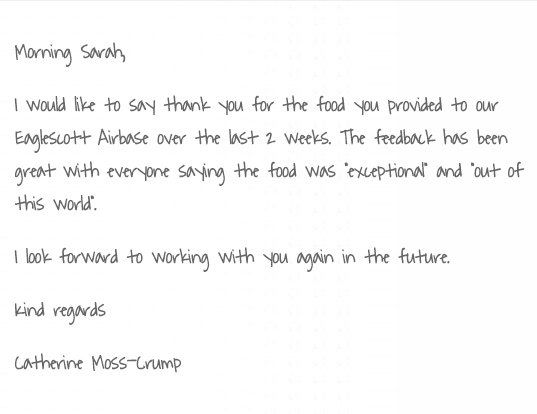 Morning Sarah,

I would like to say thank you for the food you provided to our Eaglescott Airbase over the last 2 weeks. The feedback has been great with everyone saying the food was "exceptional" and "out of this world".

I look forward to working with you again in the future.

kind regards

Catherine Moss-Crump